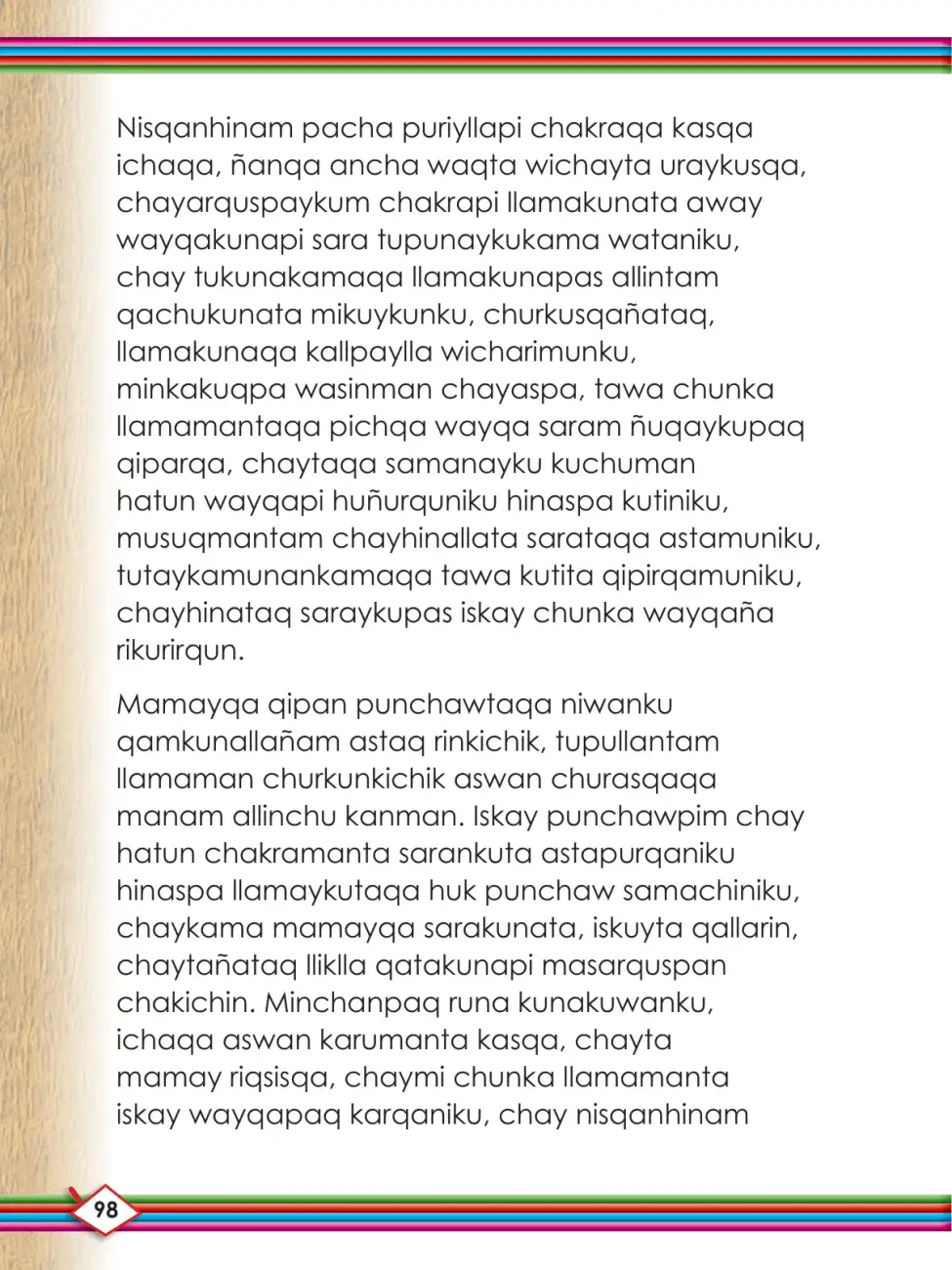 Nisqanhinam pacha puriyllapi chakraqa kasqa ichaqa, ñanqa ancha waqta wichayta uraykusqa, chayarquspaykum chakrapi llamakunata away wayqakunapi sara tupunaykukama wataniku, chay tukunakamaqa llamakunapas allintam qachukunata mikuykunku, churkusqañataq, llamakunaqa kallpaylla wicharimunku, minkakuqpa wasinman chayaspa, tawa chunka llamamantaqa pichqa wayqa saram ñuqaykupaq qiparqa, chaytaqa samanayku kuchuman hatun wayqapi huñurquniku hinaspa kutiniku, musuqmantam chayhinallata sarataqa astamuniku, tutaykamunankamaqa tawa kutita qipirqamuniku, chayhinataq saraykupas iskay chunka wayqaña rikurirqun.

Mamayqa qipan punchawtaqa niwanku qamkunallañam astaq rinkichik, tupullantam llamaman churkunkichik aswan churasqaqa manam allinchu kanman. Iskay punchawpim chay hatun chakramanta sarankuta astapurqaniku hinaspa llamaykutaqa huk punchaw samachiniku, chaykama mamayqa sarakunata, iskuyta qallarin, chaytañataq lliklla qatakunapi masarquspan chakichin. Minchanpaq runa kunakuwanku, ichaqa aswan karumanta kasqa, chayta mamay riqsisqa, chaymi chunka llamamanta iskay wayqapaq karqaniku, chay nisqanhinam

98